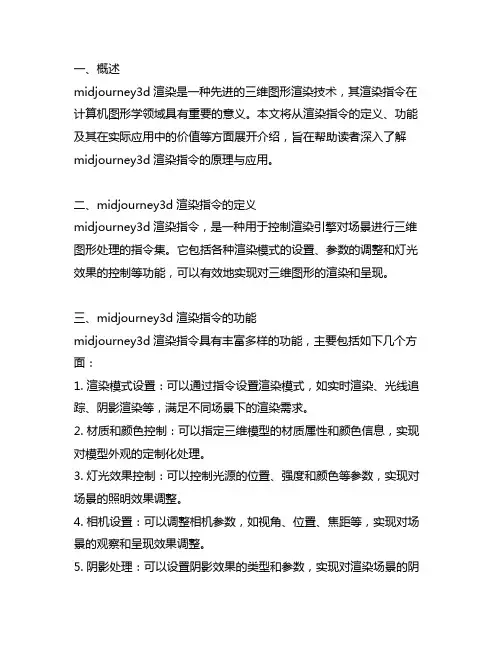 一、概述
midjourney3d 渲染是一种先进的三维图形渲染技术，其渲染指令在计算机图形学领域具有重要的意义。本文将从渲染指令的定义、功能及其在实际应用中的价值等方面展开介绍，旨在帮助读者深入了解 midjourney3d 渲染指令的原理与应用。

二、midjourney3d 渲染指令的定义
midjourney3d 渲染指令，是一种用于控制渲染引擎对场景进行三维图形处理的指令集。它包括各种渲染模式的设置、参数的调整和灯光效果的控制等功能，可以有效地实现对三维图形的渲染和呈现。

三、midjourney3d 渲染指令的功能
midjourney3d 渲染指令具有丰富多样的功能，主要包括如下几个方面：
1. 渲染模式设置：可以通过指令设置渲染模式，如实时渲染、光线追踪、阴影渲染等，满足不同场景下的渲染需求。
2. 材质和颜色控制：可以指定三维模型的材质属性和颜色信息，实现对模型外观的定制化处理。
3. 灯光效果控制：可以控制光源的位置、强度和颜色等参数，实现对场景的照明效果调整。
4. 相机设置：可以调整相机参数，如视角、位置、焦距等，实现对场景的观察和呈现效果调整。
5. 阴影处理：可以设置阴影效果的类型和参数，实现对渲染场景的阴